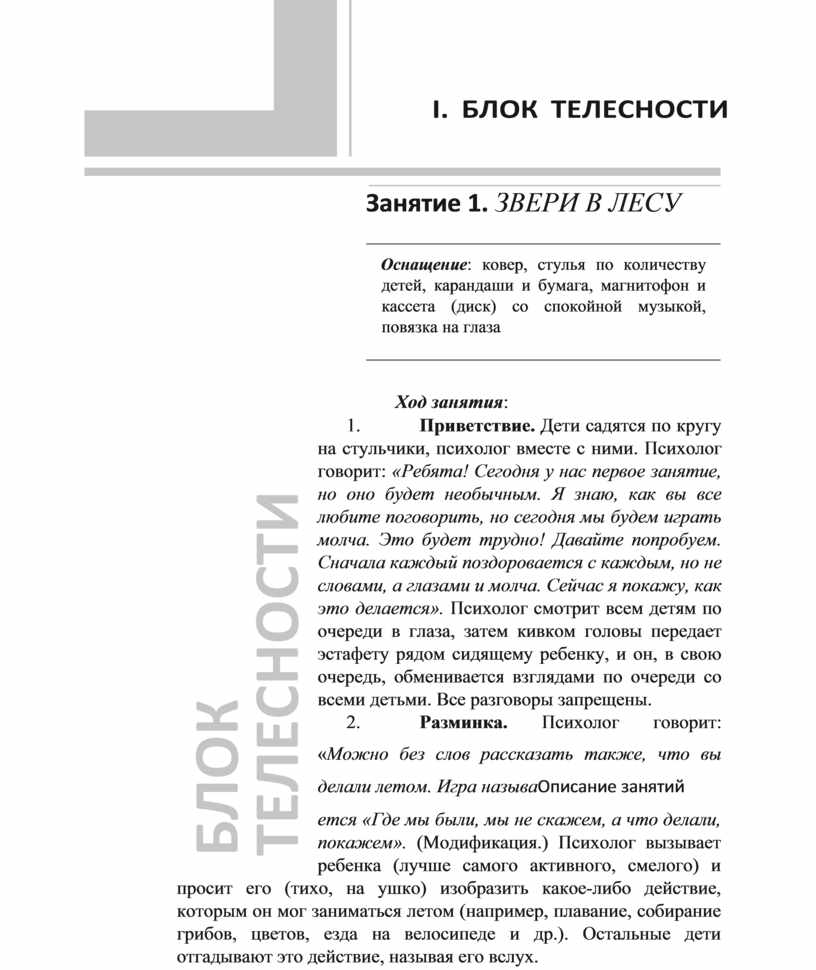 I. БЛОК ТЕЛЕСНОСТИ

Занятие 1. ЗВЕРИ В ЛЕСУ

Оснащение: ковер, стулья по количеству детей, карандаши и бумага, магнитофон и кассета (диск) со спокойной музыкой, повязка на глаза

Ход занятия:

1. Приветствие. Дети садятся по кругу на стульчики, психолог вместе с ними. Психолог говорит: «Ребята! Сегодня у нас первое занятие, но оно будет необычным. Я знаю, как вы все любите поговорить, но сегодня мы будем играть молча. Это будет трудно! Давайте попробуем. Сначала каждый поздоровается с каждым, но не словами, а глазами и молча. Сейчас я покажу, как это делается». Психолог смотрит всем детям по очереди в глаза, затем кивком головы передает эстафету рядом сидящему ребенку, и он, в свою очередь, обменивается взглядами по очереди со всеми детьми. Все разговоры запрещены.

2. Разминка. Психолог говорит: «Можно без слов рассказать также, что вы делали летом. Игра называОписание занятий

ется «Где мы были, мы не скажем, а что делали, покажем». (Модификация.) Психолог вызывает ребенка (лучше самого активного, смелого) и просит его (тихо, на ушко) изобразить какое-либо действие, которым он мог заниматься летом (например, плавание, собирание грибов, цветов, езда на велосипеде и др.). Остальные дети отгадывают это действие, называя его вслух.

БЛОК ТЕЛЕСНОСТИ